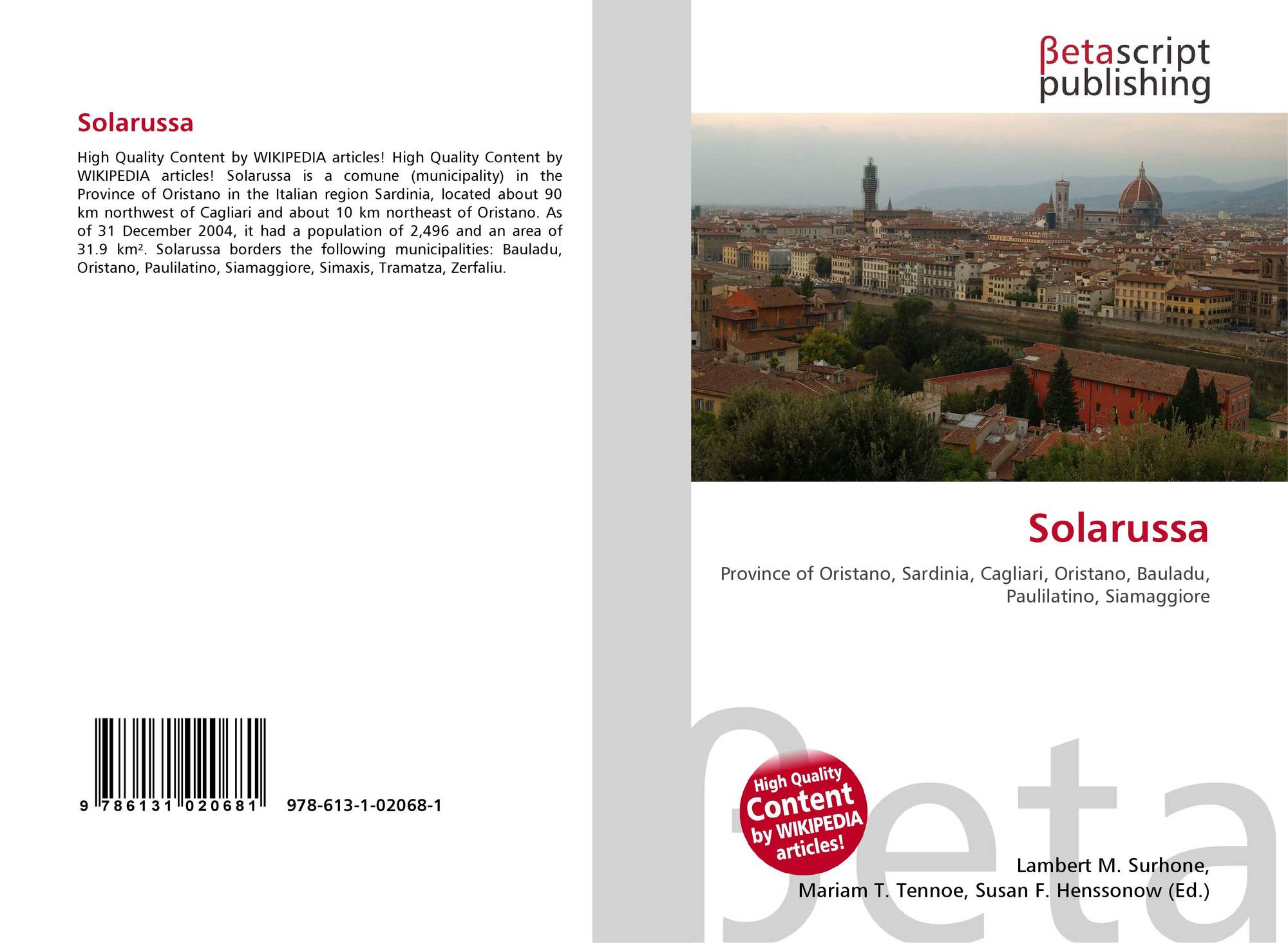 Solarussa

High Quality Content by WIKIPEDIA articles! High Quality Content by WIKIPEDIA articles! Solarussa is a comune (municipality) in the Province of Oristano in the Italian region Sardinia, located about 90 km northwest of Cagliari and about 10 km northeast of Oristano. As of 31 December 2004, it had a population of 2,496 and an area of 31.9 km². Solarussa borders the following municipalities: Bauladu, Oristano, Paulilatino, Siamaggiore, Simaxis, Tramatza, Zerfaliu.

9 786131 020681 978-613-1-02068-1

βetascript publishing

Solarussa

Province of Oristano, Sardinia, Cagliari, Oristano, Bauladu, Paulilatino, Siamaggiore

High Quality Content by WIKIPEDIA articles!

Lambert M. Surhone,
Mariam T. Tennoe, Susan F. Henssonow (Ed.)

βeta